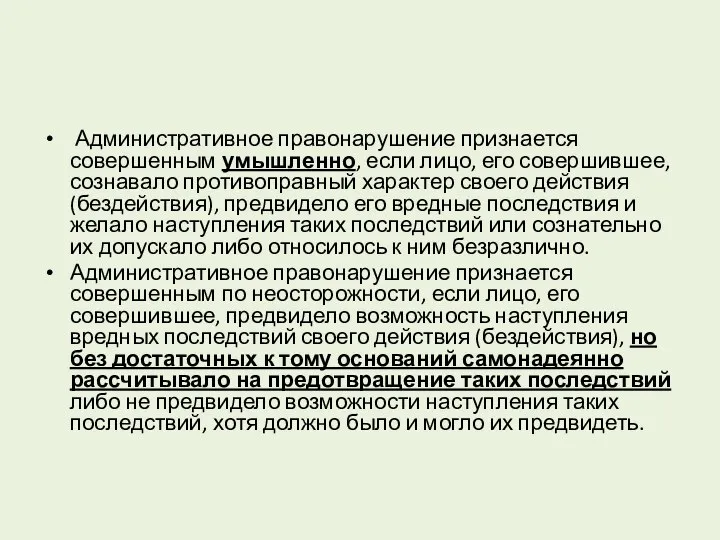 • Административное правонарушение признается совершенным умышленно, если лицо, его совершившее, сознавало противоправный характер своего действия (бездействия), предвидело его вредные последствия и желало наступления таких последствий или сознательно их допускало либо относилось к ним безразлично.

• Административное правонарушение признается совершенным по неосторожности, если лицо, его совершившее, предвидело возможность наступления вредных последствий своего действия (бездействия), но без достаточных к тому оснований самонадеянно рассчитывало на предотвращение таких последствий либо не предвидело возможности наступления таких последствий, хотя должно было и могло их предвидеть.